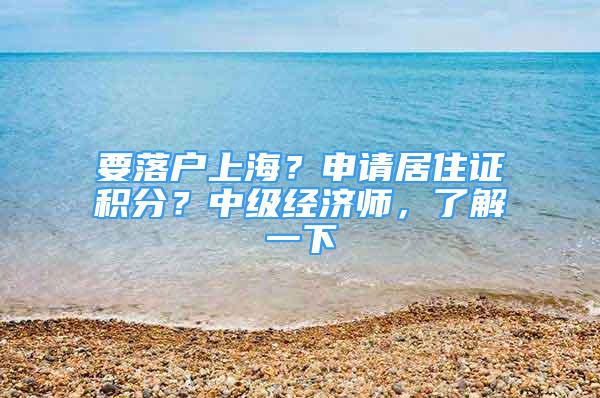 要落户上海？申请居住证积分？中级经济师，了解一下